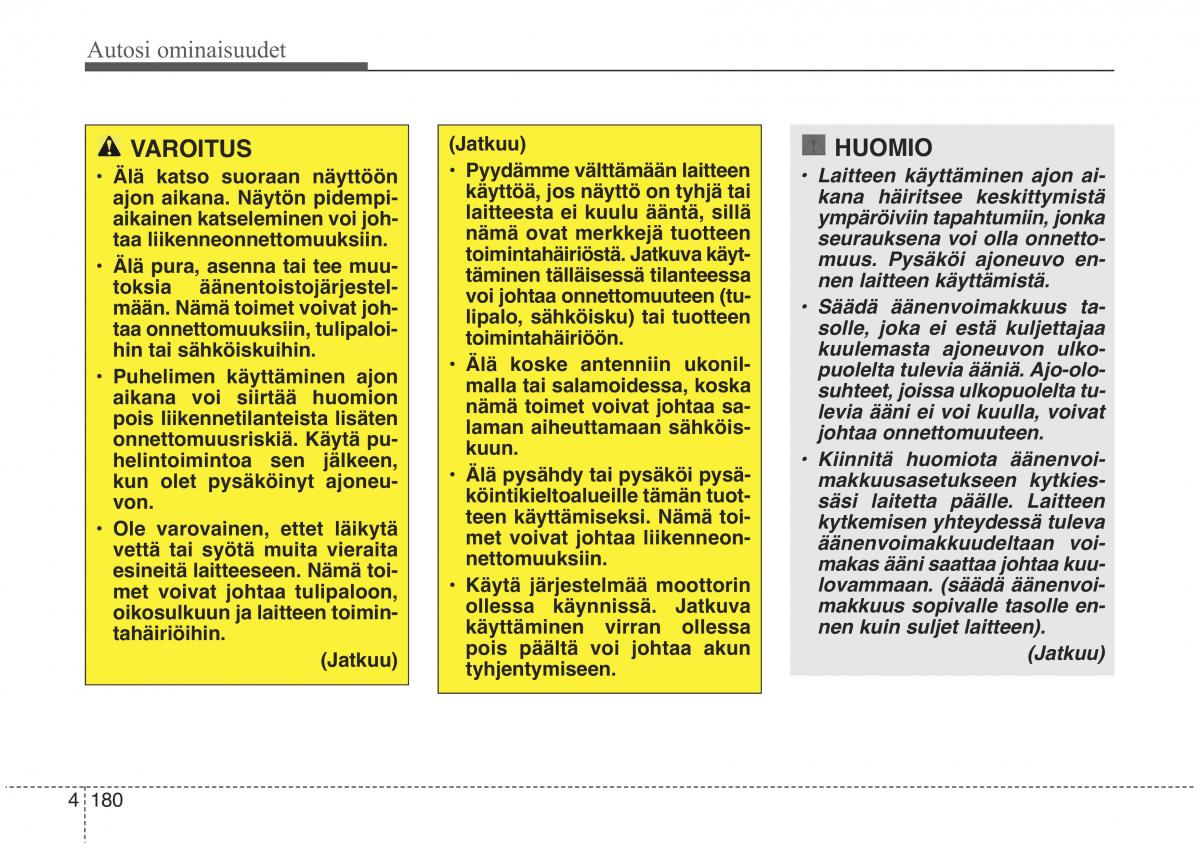 Autosi ominaisuudet

VAROITUS
• Älä katso suoraan näyttöön ajon aikana. Näytön pidempiaikainen katseleminen voi johtaa liikenneonnettomuuksiin.
• Älä pura, asenna tai tee muutoksia äänentoistojärjestelmään. Nämä toimet voivat johtaa onnettomuuksiin, tulipaloihin tai sähköiskuihin.
• Puhelimen käyttäminen ajon aikana voi siirtää huomion pois liikennetilanteista lisäten onnettomuusriskiä. Käytä puhelintoimintoa sen jälkeen, kun olet pysäköinyt ajoneuvon.
• Ole varovainen, ettet läikytä vettä tai syötä muita vieraita esineitä laitteeseen. Nämä toimet voivat johtaa tulipaloon, oikosulkuun ja laitteen toimintahäiriöihin.
(Jatkuu)

(Jatkuu)
• Pyydämme välttämään laitteen käyttöä, jos näyttö on tyhjä tai laitteesta ei kuulu ääntä, sillä nämä ovat merkkejä tuotteen toimintahäiriöstä. Jatkuva käyttäminen tälläisessä tilanteessa voi johtaa onnettomuuteen (tulipalo, sähköisku) tai tuotteen toimintahäiriöön.
• Älä koske antenniin ukonilmalla tai salamoidessa, koska nämä toimet voivat johtaa salaman aiheuttamaan sähköiskuun.
• Älä pysähdy tai pysäköi pysäköintikieltoalueille tämän tuotteen käyttämiseksi. Nämä toimet voivat johtaa liikenneonnettomuuksiin.
• Käytä järjestelmää moottorin ollessa käynnissä. Jatkuva käyttäminen virran ollessa pois päältä voi johtaa akun tyhjentymiseen.

HUOMIO
• Laitteen käyttäminen ajon aikana häiritsee keskittymistä ympäröiviin tapahtumiin, jonka seurauksena voi olla onnettomuus. Pysäköi ajoneuvo ennen laitteen käyttämistä.
• Säädä äänenvoimakkuus tasolle, joka ei estä kuljettajaa kuulemasta ajoneuvon ulkopuolelta tulevia ääniä. Ajo-olosuhteet, joissa ulkopuolelta tulevia ääni ei voi kuulla, voivat johtaa onnettomuuteen.
• Kiinnitä huomiota äänenvoimakkuusasetukseen kytkiessäsi laitetta päälle. Laitteen kytkemisen yhteydessä tuleva äänenvoimakkuudeltaan voimakas ääni saattaa johtaa kuulovammaan. (säädä äänenvoimakkuus sopivalle tasolle ennen kuin suljet laitteen).
(Jatkuu)

4 180